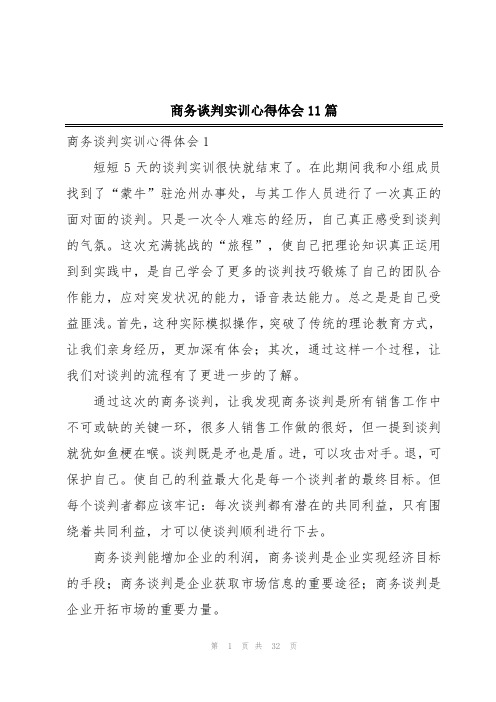 商务谈判实训心得体会11篇

商务谈判实训心得体会1

短短5天的谈判实训很快就结束了。在此期间我和小组成员找到了“蒙牛”驻沧州办事处，与其工作人员进行了一次真正的面对面的谈判。只是一次令人难忘的经历，自己真正感受到谈判的气氛。这次充满挑战的“旅程”，使自己把理论知识真正运用到到实践中，是自己学会了更多的谈判技巧锻炼了自己的团队合作能力，应对突发状况的能力，语音表达能力。总之是是自己受益匪浅。首先，这种实际模拟操作，突破了传统的理论教育方式，让我们亲身经历，更加深有体会；其次，通过这样一个过程，让我们对谈判的流程有了更进一步的了解。

通过这次的商务谈判，让我发现商务谈判是所有销售工作中不可或缺的关键一环，很多人销售工作做的很好，但一提到谈判就犹如鱼梗在喉。谈判既是矛也是盾。进，可以攻击对手。退，可保护自己。使自己的利益最大化是每一个谈判者的最终目标。但每个谈判者都应该牢记：每次谈判都有潜在的共同利益，只有围绕着共同利益，才可以使谈判顺利进行下去。

商务谈判能增加企业的利润，商务谈判是企业实现经济目标的手段；商务谈判是企业获取市场信息的重要途径；商务谈判是企业开拓市场的重要力量。

第 1 页 共 32 页